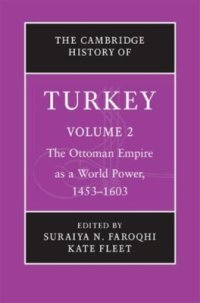 THE CAMBRIDGE HISTORY OF

TURKEY

VOLUME 2

The Ottoman Empire as a World Power, 1453–1603

EDITED BY
SURAIYA N. FAROQHI
KATE FLEET